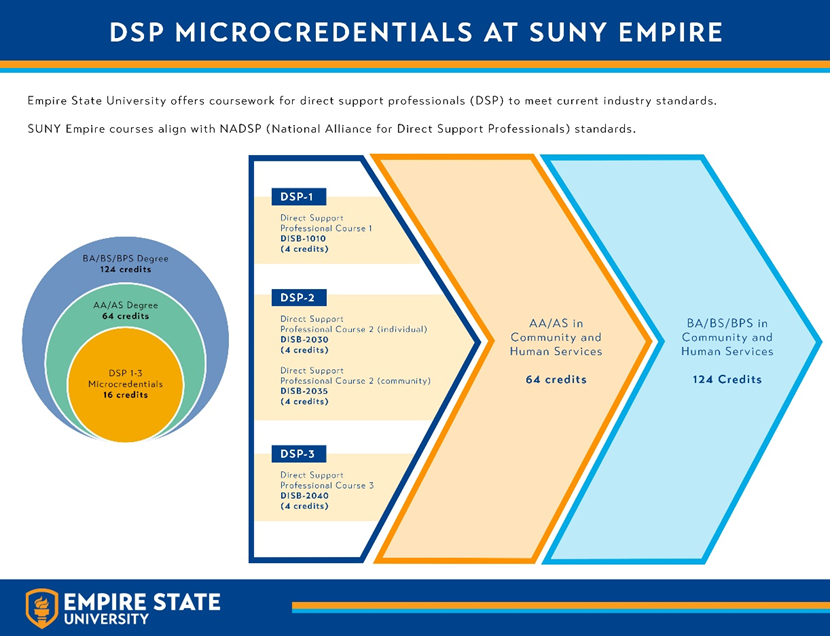 DSP MICROCREDENTIALS AT SUNY EMPIRE

Empire State University offers coursework for direct support professionals (DSP) to meet current industry standards.

SUNY Empire courses align with NADSP (National Alliance for Direct Support Professionals) standards.

BA/BS/BPS Degree
124 credits

AA/AS Degree
64 credits

DSP 1-3
Microcredentials
16 credits

DSP-1
Direct Support Professional Course 1
DISB-1010
(4 credits)

DSP-2
Direct Support Professional Course 2 (individual)
DISB-2030
(4 credits)

Direct Support Professional Course 2 (community)
DISB-2035
(4 credits)

DSP-3
Direct Support Professional Course 3
DISB-2040
(4 credits)

AA/AS in Community and Human Services

64 credits

BA/BS/BPS in Community and Human Services

124 Credits

EMPIRE STATE
UNIVERSITY